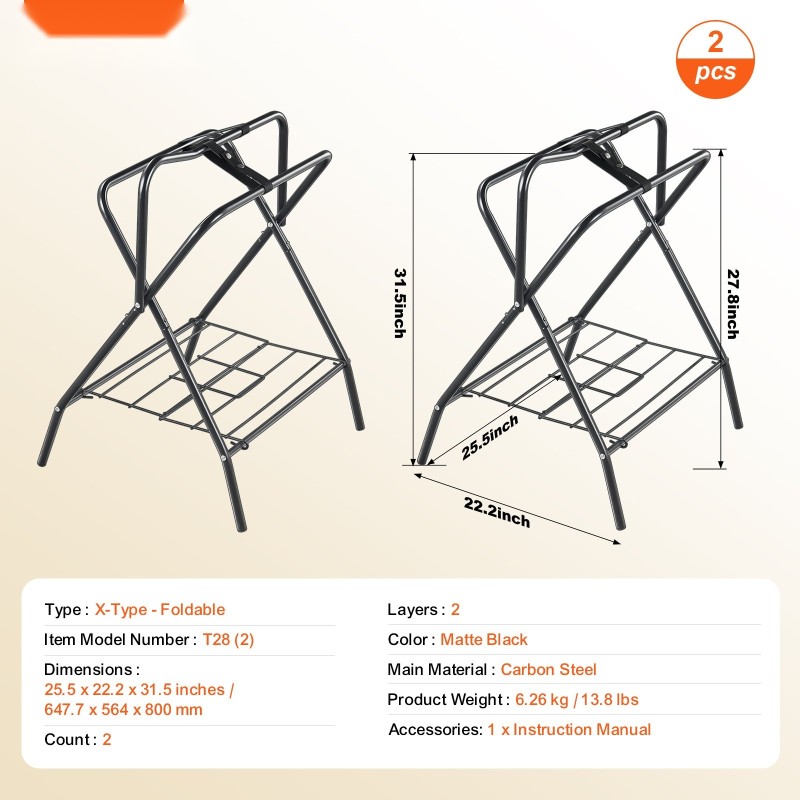 2 pcs

31.5inch

27.8inch

25.5inch

22.2inch

Type : X-Type - Foldable

Item Model Number : T28 (2)

Dimensions : 25.5 x 22.2 x 31.5 inches / 647.7 x 564 x 800 mm

Count : 2

Layers : 2

Color : Matte Black

Main Material : Carbon Steel

Product Weight : 6.26 kg / 13.8 lbs

Accessories: 1 x Instruction Manual